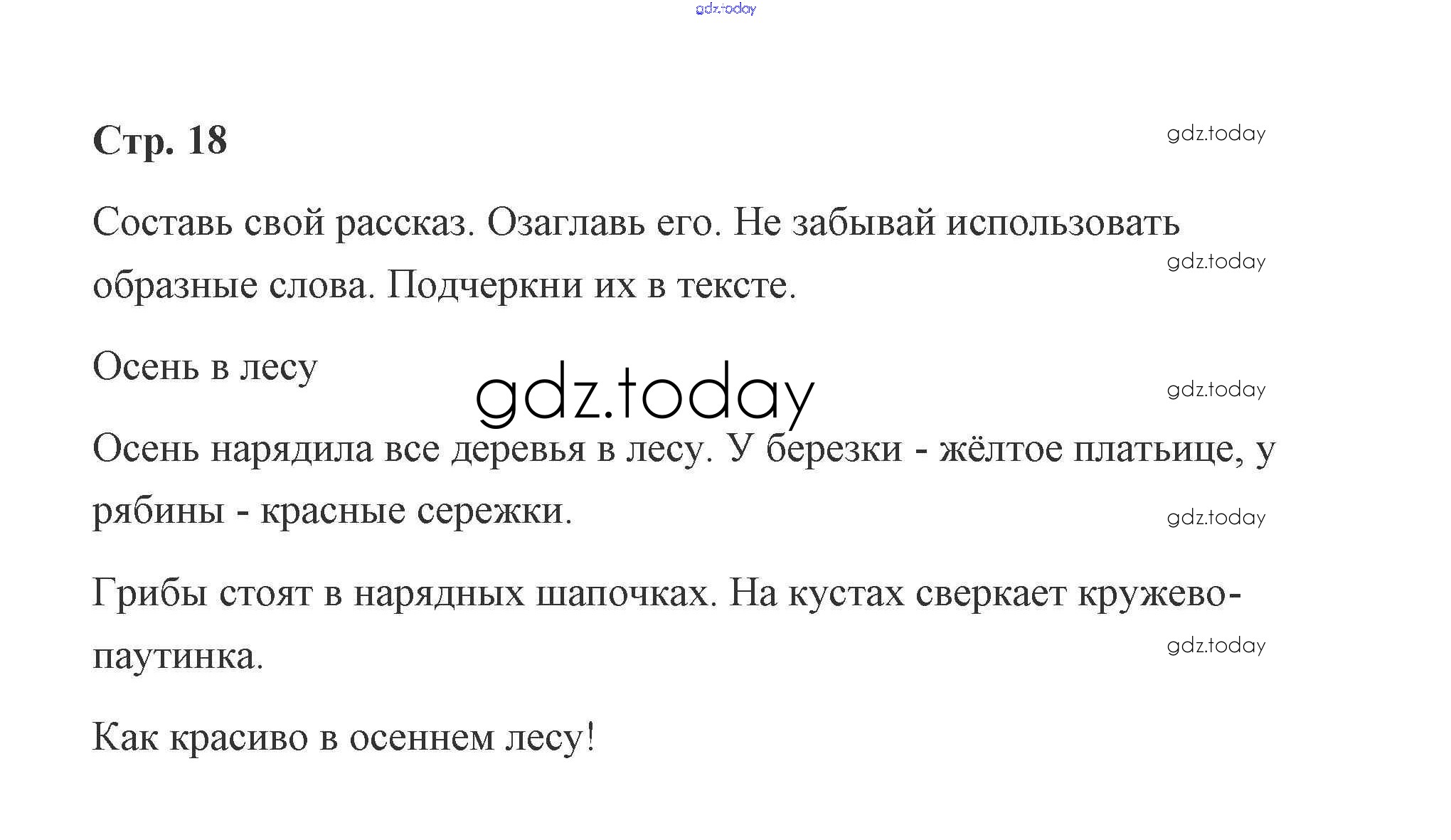 Стр. 18

Составь свой рассказ. Озаглавь его. Не забывай использовать образные слова. Подчеркни их в тексте.

Осень в лесу

Осень нарядила все деревья в лесу. У березки - жёлтое платьице, у рябины - красные сережки.

Грибы стоят в нарядных шапочках. На кустах сверкает кружево-паутинка.

Как красиво в осеннем лесу!

gdz.today